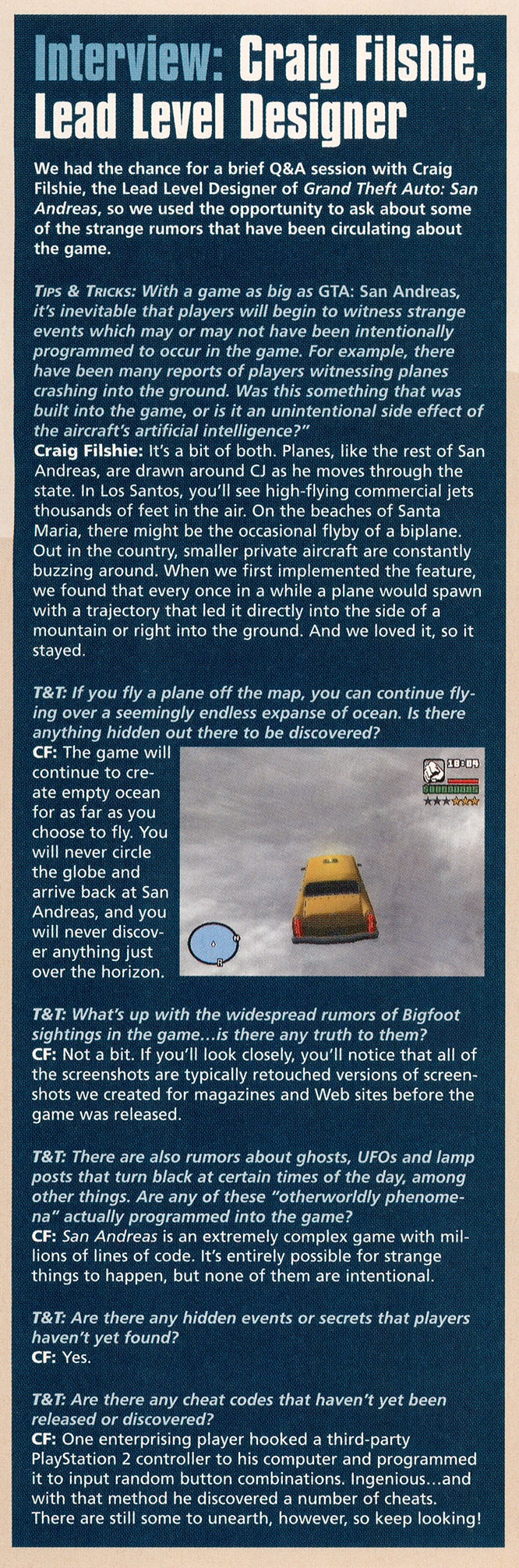 Interview: Craig Filshie, Lead Level Designer

We had the chance for a brief Q&A session with Craig Filshie, the Lead Level Designer of Grand Theft Auto: San Andreas, so we used the opportunity to ask about some of the strange rumors that have been circulating about the game.

TIPS & TRICKS: With a game as big as GTA: San Andreas, it's inevitable that players will begin to witness strange events which may or may not have been intentionally programmed to occur in the game. For example, there have been many reports of players witnessing planes crashing into the ground. Was this something that was built into the game, or is it an unintentional side effect of the aircraft's artificial intelligence?"
Craig Filshie: It's a bit of both. Planes, like the rest of San Andreas, are drawn around CJ as he moves through the state. In Los Santos, you'll see high-flying commercial jets thousands of feet in the air. On the beaches of Santa Maria, there might be the occasional flyby of a biplane. Out in the country, smaller private aircraft are constantly buzzing around. When we first implemented the feature, we found that every once in a while a plane would spawn with a trajectory that led it directly into the side of a mountain or right into the ground. And we loved it, so it stayed.

T&T: If you fly a plane off the map, you can continue flying over a seemingly endless expanse of ocean. Is there anything hidden out there to be discovered?
CF: The game will continue to create empty ocean for as far as you choose to fly. You will never circle the globe and arrive back at San Andreas, and you will never discover anything just over the horizon.

18:04

T&T: What's up with the widespread rumors of Bigfoot sightings in the game...is there any truth to them?
CF: Not a bit. If you'll look closely, you'll notice that all of the screenshots are typically retouched versions of screenshots we created for magazines and Web sites before the game was released.

T&T: There are also rumors about ghosts, UFOs and lamp posts that turn black at certain times of the day, among other things. Are any of these "otherworldly phenomena" actually programmed into the game?
CF: San Andreas is an extremely complex game with millions of lines of code. It's entirely possible for strange things to happen, but none of them are intentional.

T&T: Are there any hidden events or secrets that players haven't yet found?
CF: Yes.

T&T: Are there any cheat codes that haven't yet been released or discovered?
CF: One enterprising player hooked a third-party PlayStation 2 controller to his computer and programmed it to input random button combinations. Ingenious...and with that method he discovered a number of cheats. There are still some to unearth, however, so keep looking!